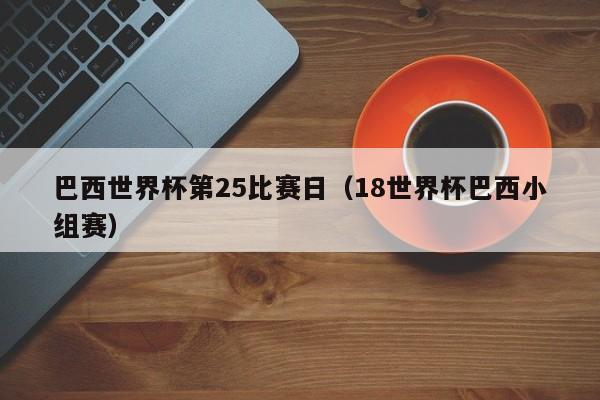 巴西世界杯第25比赛日（18世界杯巴西小组赛）